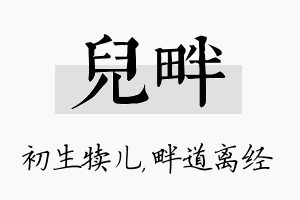 兒畔

初生犊儿，畔道离经